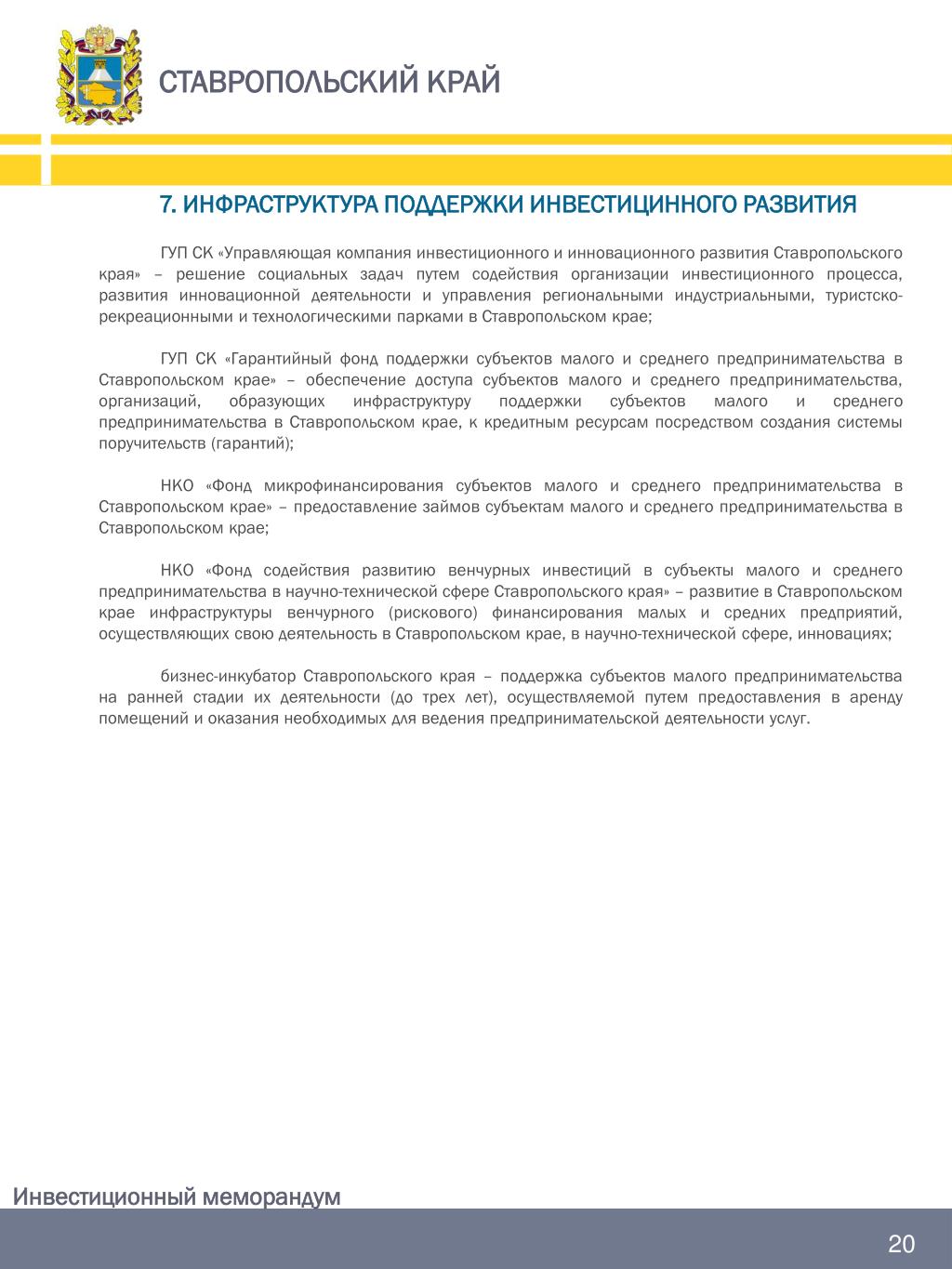 СТАВРОПОЛЬСКИЙ КРАЙ

7. ИНФРАСТРУКТУРА ПОДДЕРЖКИ ИНВЕСТИЦИННОГО РАЗВИТИЯ

ГУП СК «Управляющая компания инвестиционного и инновационного развития Ставропольского края» – решение социальных задач путем содействия организации инвестиционного процесса, развития инновационной деятельности и управления региональными индустриальными, туристско-рекреационными и технологическими парками в Ставропольском крае;

ГУП СК «Гарантийный фонд поддержки субъектов малого и среднего предпринимательства в Ставропольском крае» – обеспечение доступа субъектов малого и среднего предпринимательства, организаций, образующих инфраструктуру поддержки субъектов малого и среднего предпринимательства в Ставропольском крае, к кредитным ресурсам посредством создания системы поручительств (гарантий);

НКО «Фонд микрофинансирования субъектов малого и среднего предпринимательства в Ставропольском крае» – предоставление займов субъектам малого и среднего предпринимательства в Ставропольском крае;

НКО «Фонд содействия развитию венчурных инвестиций в субъекты малого и среднего предпринимательства в научно-технической сфере Ставропольского края» – развитие в Ставропольском крае инфраструктуры венчурного (рискового) финансирования малых и средних предприятий, осуществляющих свою деятельность в Ставропольском крае, в научно-технической сфере, инновациях;

бизнес-инкубатор Ставропольского края – поддержка субъектов малого предпринимательства на ранней стадии их деятельности (до трех лет), осуществляемой путем предоставления в аренду помещений и оказания необходимых для ведения предпринимательской деятельности услуг.

Инвестиционный меморандум

20